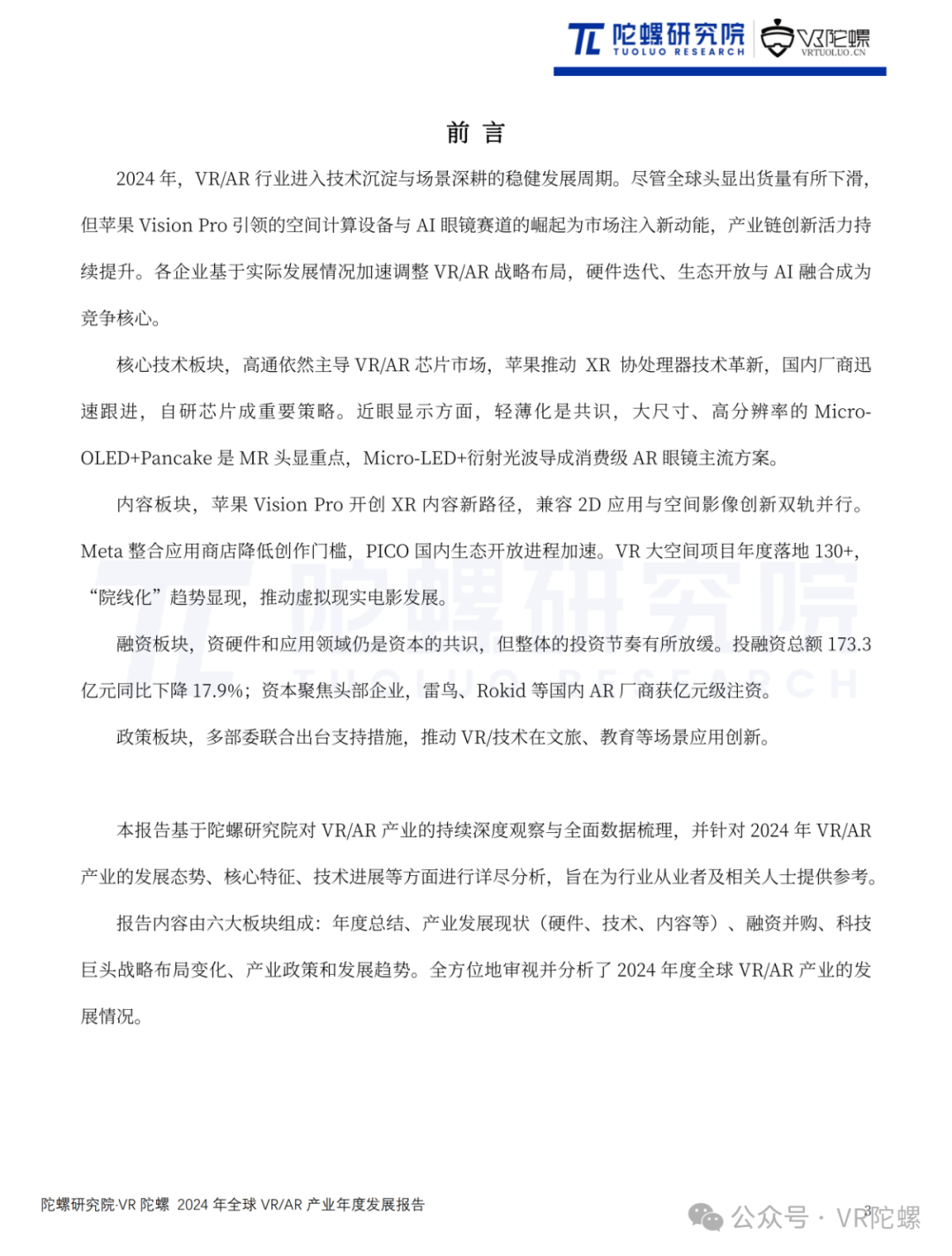 陀螺研究院 TUOLUO RESEARCH VR陀螺 VRTUOLUO.CN

前 言

2024 年，VR/AR 行业进入技术沉淀与场景深耕的稳健发展周期。尽管全球头显出货量有所下滑，但苹果 Vision Pro 引领的空间计算设备与 AI 眼镜赛道的崛起为市场注入新动能，产业链创新活力持续提升。各企业基于实际发展情况加速调整 VR/AR 战略布局，硬件迭代、生态开放与 AI 融合成为竞争核心。

核心技术板块，高通依然主导 VR/AR 芯片市场，苹果推动 XR 协处理器技术革新，国内厂商迅速跟进，自研芯片成重要策略。近眼显示方面，轻薄化是共识，大尺寸、高分辨率的 Micro-OLED+Pancake 是 MR 头显重点，Micro-LED+衍射光波导成消费级 AR 眼镜主流方案。

内容板块，苹果 Vision Pro 开创 XR 内容新路径，兼容 2D 应用与空间影像创新双轨并行。Meta 整合应用商店降低创作门槛，PICO 国内生态开放进程加速。VR 大空间项目年度落地 130+，“院线化”趋势显现，推动虚拟现实电影发展。

融资板块，资硬件和应用领域仍是资本的共识，但整体的投资节奏有所放缓。投融资总额 173.3 亿元同比下降 17.9%；资本聚焦头部企业，雷鸟、Rokid 等国内 AR 厂商获亿元级注资。

政策板块，多部委联合出台支持措施，推动 VR/技术在文旅、教育等场景应用创新。

本报告基于陀螺研究院对 VR/AR 产业的持续深度观察与全面数据梳理，并针对 2024 年 VR/AR 产业的发展态势、核心特征、技术进展等方面进行详尽分析，旨在为行业从业者及相关人士提供参考。

报告内容由六大板块组成：年度总结、产业发展现状（硬件、技术、内容等）、融资并购、科技巨头战略布局变化、产业政策和发展趋势。全方位地审视并分析了 2024 年度全球 VR/AR 产业的发展情况。

陀螺研究院·VR 陀螺 2024 年全球 VR/AR 产业年度发展报告

3

公众号 · VR陀螺